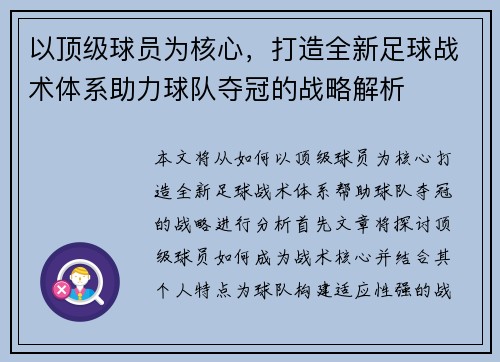 以顶级球员为核心，打造全新足球战术体系助力球队夺冠的战略解析

本文将从如何以顶级球员为核心打造全新足球战术体系帮助球队夺冠的战略进行分析首先文章将探讨顶级球员如何成为战术核心并结合其个人特点为球队构建适应性强的战